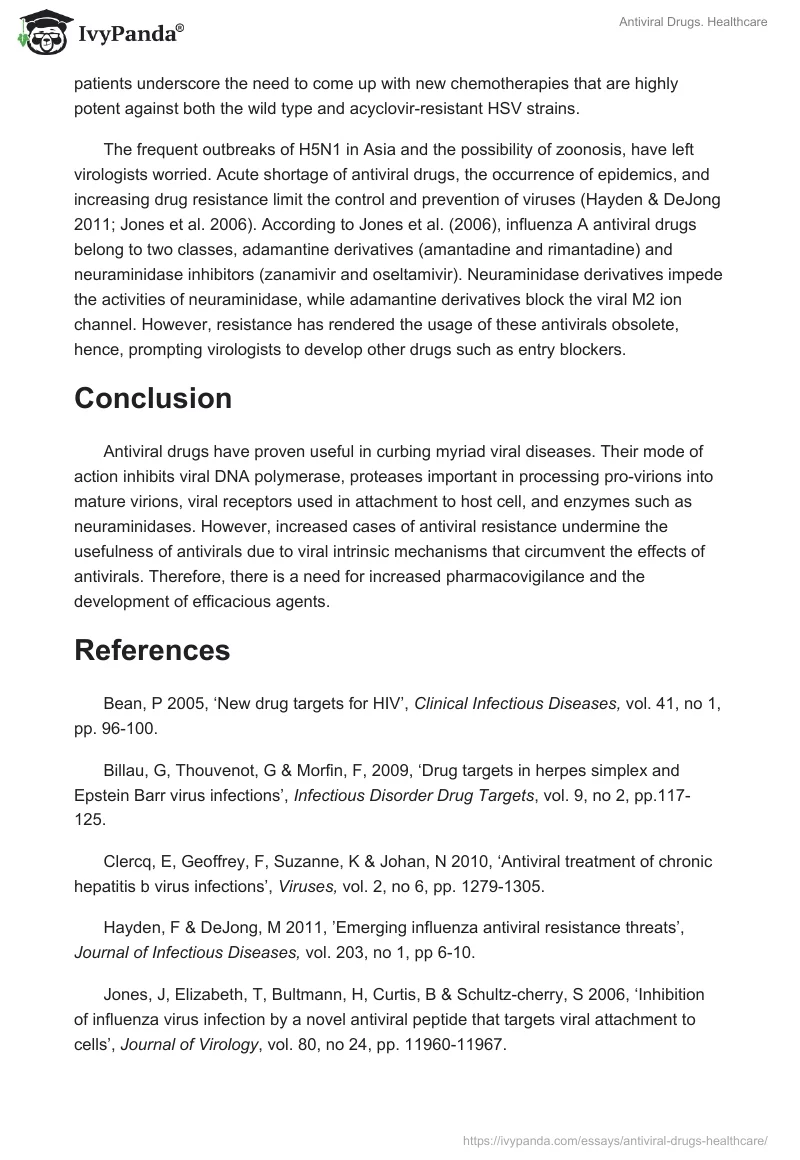 IvyPanda®

Antiviral Drugs. Healthcare

patients underscore the need to come up with new chemotherapies that are highly potent against both the wild type and acyclovir-resistant HSV strains.

The frequent outbreaks of H5N1 in Asia and the possibility of zoonosis, have left virologists worried. Acute shortage of antiviral drugs, the occurrence of epidemics, and increasing drug resistance limit the control and prevention of viruses (Hayden & DeJong 2011; Jones et al. 2006). According to Jones et al. (2006), influenza A antiviral drugs belong to two classes, adamantine derivatives (amantadine and rimantadine) and neuraminidase inhibitors (zanamivir and oseltamivir). Neuraminidase derivatives impede the activities of neuraminidase, while adamantine derivatives block the viral M2 ion channel. However, resistance has rendered the usage of these antivirals obsolete, hence, prompting virologists to develop other drugs such as entry blockers.

Conclusion

Antiviral drugs have proven useful in curbing myriad viral diseases. Their mode of action inhibits viral DNA polymerase, proteases important in processing pro-virions into mature virions, viral receptors used in attachment to host cell, and enzymes such as neuraminidases. However, increased cases of antiviral resistance undermine the usefulness of antivirals due to viral intrinsic mechanisms that circumvent the effects of antivirals. Therefore, there is a need for increased pharmacovigilance and the development of efficacious agents.

References

Bean, P 2005, ‘New drug targets for HIV’, Clinical Infectious Diseases, vol. 41, no 1, pp. 96-100.

Billau, G, Thouvenot, G & Morfin, F, 2009, ‘Drug targets in herpes simplex and Epstein Barr virus infections’, Infectious Disorder Drug Targets, vol. 9, no 2, pp.117-125.

Clercq, E, Geoffrey, F, Suzanne, K & Johan, N 2010, ‘Antiviral treatment of chronic hepatitis b virus infections’, Viruses, vol. 2, no 6, pp. 1279-1305.

Hayden, F & DeJong, M 2011, ’Emerging influenza antiviral resistance threats’, Journal of Infectious Diseases, vol. 203, no 1, pp 6-10.

Jones, J, Elizabeth, T, Bultmann, H, Curtis, B & Schultz-cherry, S 2006, ‘Inhibition of influenza virus infection by a novel antiviral peptide that targets viral attachment to cells’, Journal of Virology, vol. 80, no 24, pp. 11960-11967.

https://ivypanda.com/essays/antiviral-drugs-healthcare/